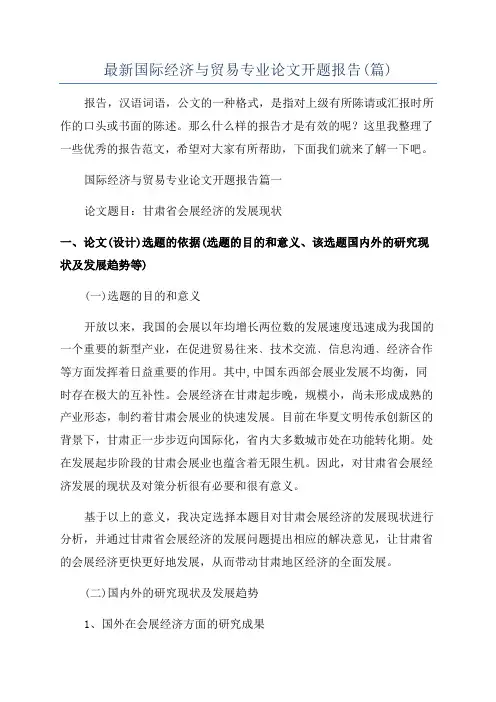 最新国际经济与贸易专业论文开题报告(篇)

报告，汉语词语，公文的一种格式，是指对上级有所陈请或汇报时所作的口头或书面的陈述。那么什么样的报告才是有效的呢？这里我整理了一些优秀的报告范文，希望对大家有所帮助，下面我们就来了解一下吧。

国际经济与贸易专业论文开题报告篇一

论文题目：甘肃省会展经济的发展现状

一、论文(设计)选题的依据(选题的目的和意义、该选题国内外的研究现状及发展趋势等)

(一)选题的目的和意义

开放以来，我国的会展以年均增长两位数的发展速度迅速成为我国的一个重要的新型产业，在促进贸易往来、技术交流、信息沟通、经济合作等方面发挥着日益重要的作用。其中,中国东西部会展业发展不均衡，同时存在极大的互补性。会展经济在甘肃起步晚，规模小，尚未形成成熟的产业形态，制约着甘肃会展业的快速发展。目前在华夏文明传承创新区的背景下，甘肃正一步步迈向国际化，省内大多数城市处在功能转化期。处在发展起步阶段的甘肃会展业也蕴含着无限生机。因此，对甘肃省会展经济发展的现状及对策分析很有必要和很有意义。

基于以上的意义，我决定选择本题目对甘肃会展经济的发展现状进行分析，并通过甘肃省会展经济的发展问题提出相应的解决意见，让甘肃省的会展经济更快更好地发展，从而带动甘肃地区经济的全面发展。

(二)国内外的研究现状及发展趋势

1、国外在会展经济方面的研究成果